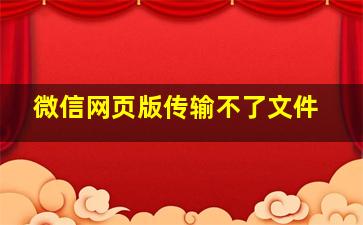 微信网页版传输不了文件